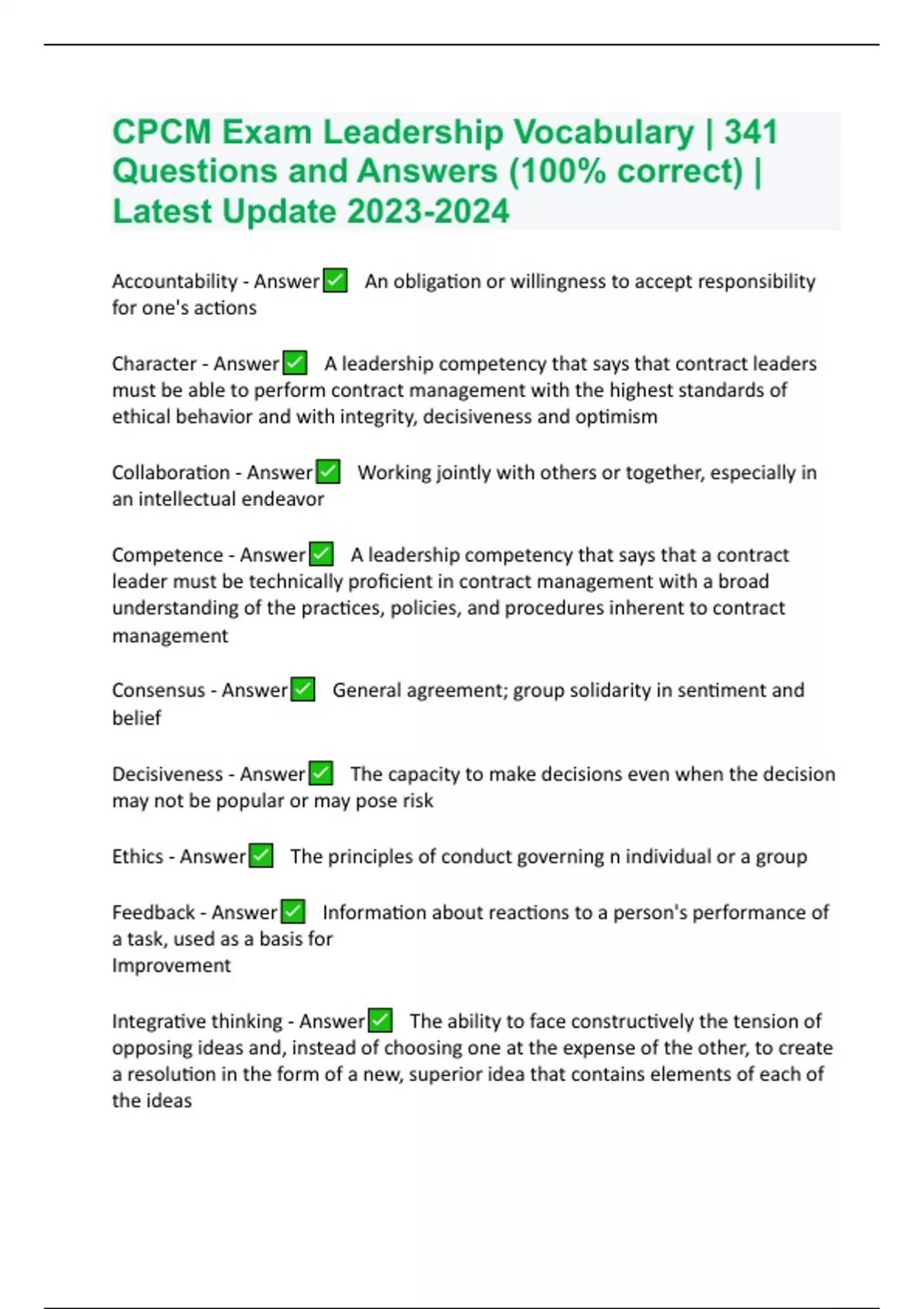 CPCM Exam Leadership Vocabulary | 341 Questions and Answers (100% correct) | Latest Update 2023-2024

Accountability - Answer ✅ An obligation or willingness to accept responsibility for one's actions

Character - Answer ✅ A leadership competency that says that contract leaders must be able to perform contract management with the highest standards of ethical behavior and with integrity, decisiveness and optimism

Collaboration - Answer ✅ Working jointly with others or together, especially in an intellectual endeavor

Competence - Answer ✅ A leadership competency that says that a contract leader must be technically proficient in contract management with a broad understanding of the practices, policies, and procedures inherent to contract management

Consensus - Answer ✅ General agreement; group solidarity in sentiment and belief

Decisiveness - Answer ✅ The capacity to make decisions even when the decision may not be popular or may pose risk

Ethics - Answer ✅ The principles of conduct governing n individual or a group

Feedback - Answer ✅ Information about reactions to a person's performance of a task, used as a basis for
Improvement

Integrative thinking - Answer ✅ The ability to face constructively the tension of opposing ideas and, instead of choosing one at the expense of the other, to create a resolution in the form of a new, superior idea that contains elements of each of the ideas